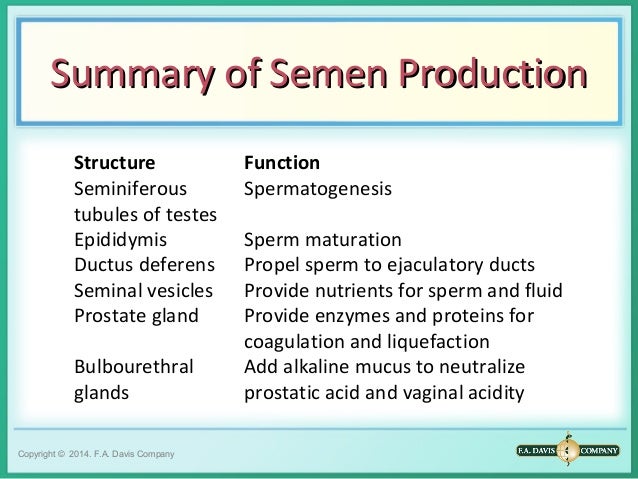 Summary of Semen Production

| Structure | Function |
|---|---|
| Seminiferous tubules of testes | Spermatogenesis |
| Epididymis | Sperm maturation |
| Ductus deferens | Propel sperm to ejaculatory ducts |
| Seminal vesicles | Provide nutrients for sperm and fluid |
| Prostate gland | Provide enzymes and proteins for coagulation and liquefaction |
| Bulbourethral glands | Add alkaline mucus to neutralize prostatic acid and vaginal acidity |

Copyright © 2014. F.A. Davis Company

F.A. DAVIS COMPANY